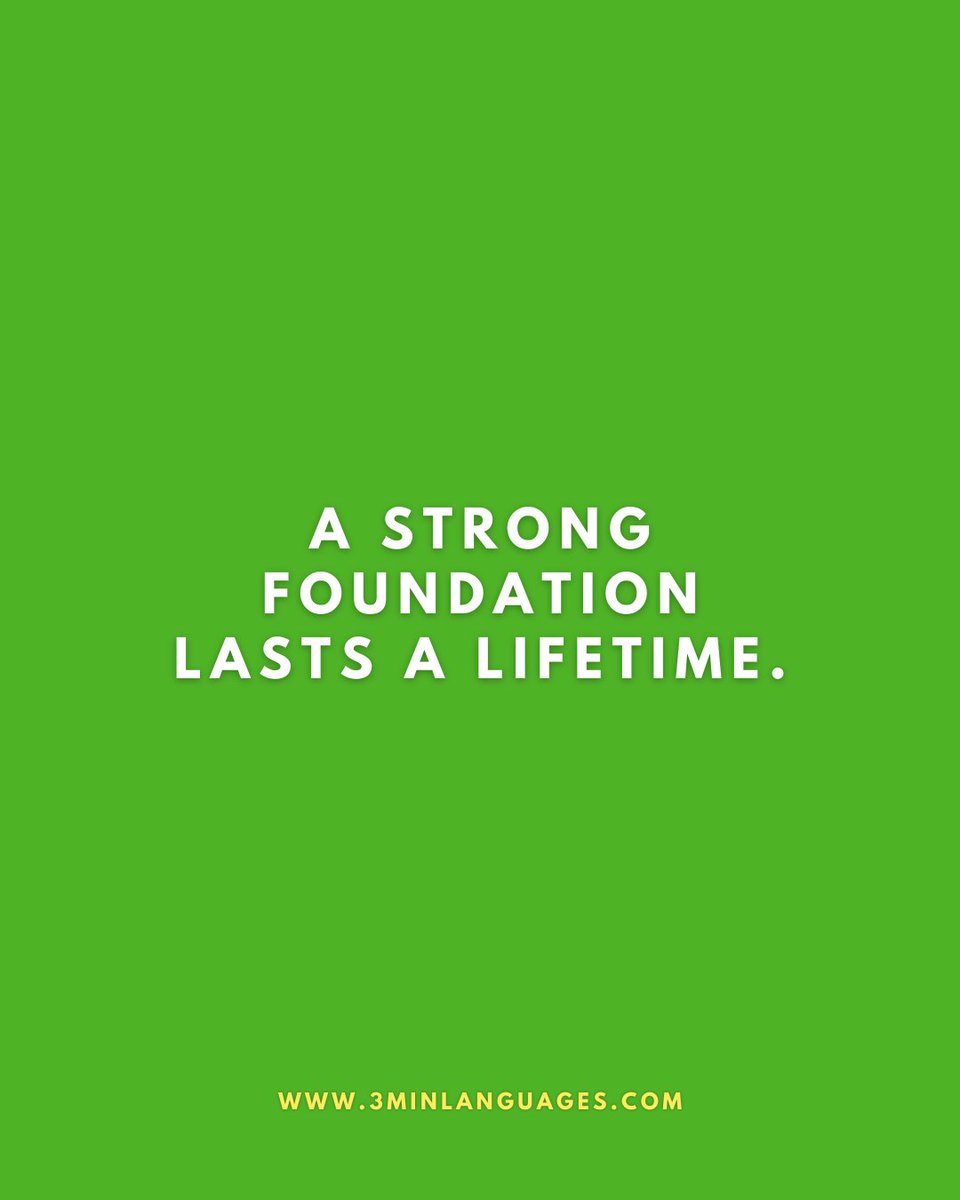 A STRONG FOUNDATION LASTS A LIFETIME.

WWW.3MINLANGUAGES.COM